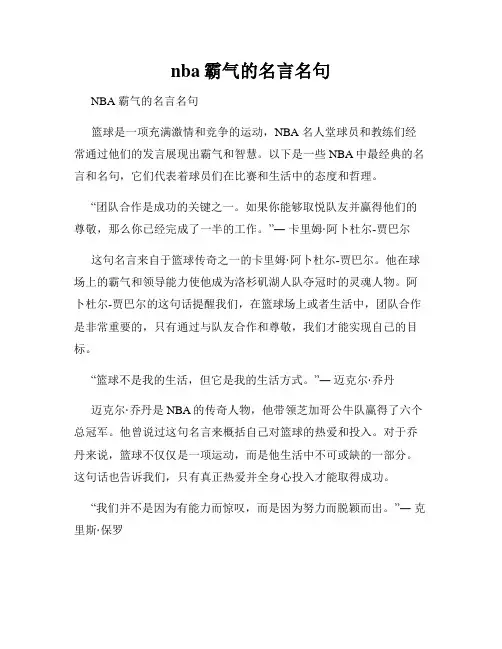 nba 霸气的名言名句

NBA 霸气的名言名句

篮球是一项充满激情和竞争的运动，NBA 名人堂球员和教练们经常通过他们的发言展现出霸气和智慧。以下是一些 NBA 中最经典的名言和名句，它们代表着球员们在比赛和生活中的态度和哲理。

“团队合作是成功的关键之一。如果你能够取悦队友并赢得他们的尊敬，那么你已经完成了一半的工作。”— 卡里姆·阿卜杜尔-贾巴尔

这句名言来自于篮球传奇之一的卡里姆·阿卜杜尔-贾巴尔。他在球场上的霸气和领导能力使他成为洛杉矶湖人队夺冠时的灵魂人物。阿卜杜尔-贾巴尔的这句话提醒我们，在篮球场上或者生活中，团队合作是非常重要的，只有通过与队友合作和尊敬，我们才能实现自己的目标。

“篮球不是我的生活，但它是我的生活方式。”— 迈克尔·乔丹

迈克尔·乔丹是 NBA 的传奇人物，他带领芝加哥公牛队赢得了六个总冠军。他曾说过这句名言来概括自己对篮球的热爱和投入。对于乔丹来说，篮球不仅仅是一项运动，而是他生活中不可或缺的一部分。这句话也告诉我们，只有真正热爱并全身心投入才能取得成功。

“我们并不是因为有能力而惊叹，而是因为努力而脱颖而出。”— 克里斯·保罗